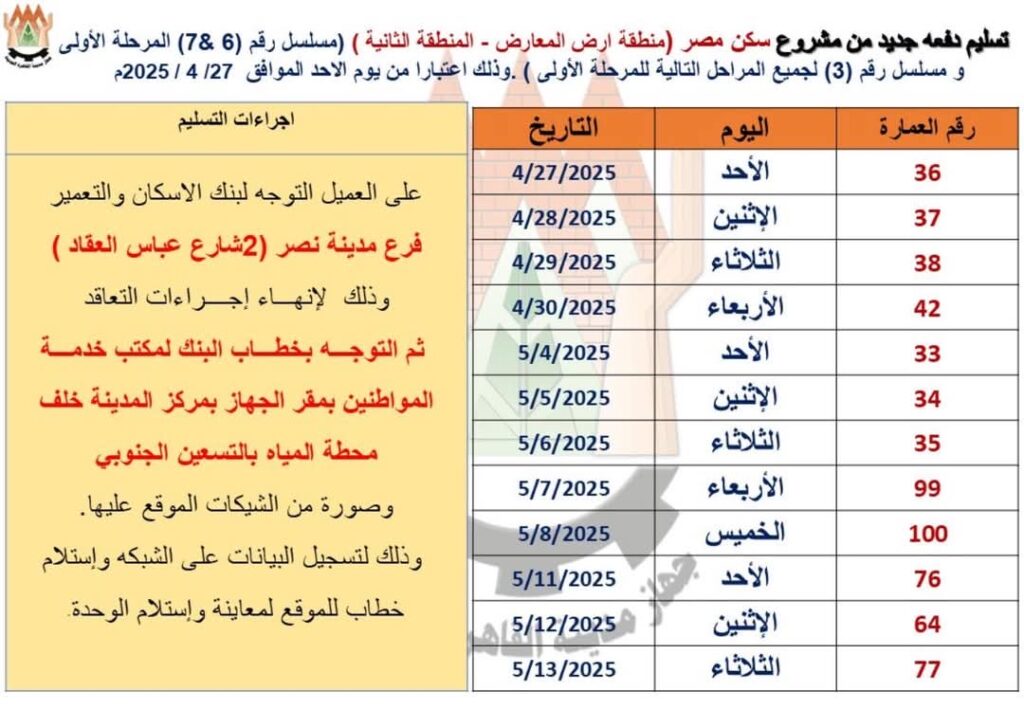 تسليم دفعه جديد من مشروع سكن مصر (منطقة ارض المعارض - المنطقة الثانية ) (مسلسل رقم (6 &7) المرحلة الأولى و مسلسل رقم (3) لجميع المراحل التالية للمرحلة الأولى ) .وذلك اعتبارا من يوم الاحد الموافق 27/ 4 / 2025م

| رقم العمارة | اليوم | التاريخ |
|---|---|---|
| 36 | الأحد | 4/27/2025 |
| 37 | الإثنين | 4/28/2025 |
| 38 | الثلاثاء | 4/29/2025 |
| 42 | الأربعاء | 4/30/2025 |
| 33 | الأحد | 5/4/2025 |
| 34 | الإثنين | 5/5/2025 |
| 35 | الثلاثاء | 5/6/2025 |
| 99 | الأربعاء | 5/7/2025 |
| 100 | الخميس | 5/8/2025 |
| 76 | الأحد | 5/11/2025 |
| 64 | الإثنين | 5/12/2025 |
| 77 | الثلاثاء | 5/13/2025 |

اجراءات التسليم

على العميل التوجه لبنك الاسكان والتعمير فرع مدينة نصر (2شارع عباس العقاد ) وذلك لإنهاء إجراءات التعاقد ثم التوجه بخطاب البنك لمكتب خدمة المواطنين بمقر الجهاز بمركز المدينة خلف محطة المياه بالتسعين الجنوبي وصورة من الشيكات الموقع عليها.

وذلك لتسجيل البيانات على الشبكه وإستلام خطاب للموقع لمعاينة وإستلام الوحدة.

جهاز مدينة القاهرة